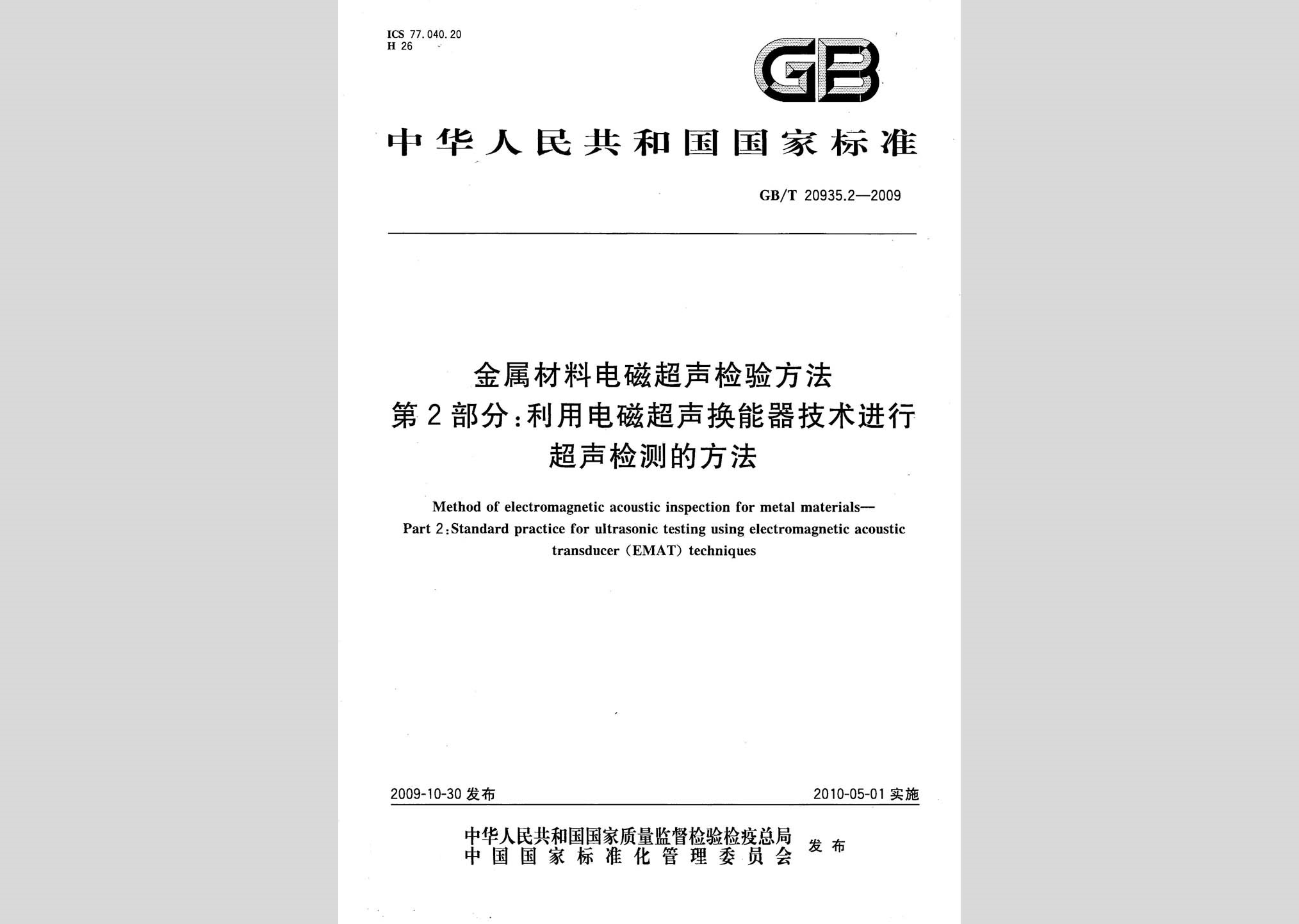 ICS 77.040.20
H 26

GB

中华人民共和国国家标准

GB/T 20935.2—2009

金属材料电磁超声检验方法
第2部分:利用电磁超声换能器技术进行超声检测的方法

Method of electromagnetic acoustic inspection for metal materials—
Part 2:Standard practice for ultrasonic testing using electromagnetic acoustic transducer (EMAT) techniques

2009-10-30 发布

2010-05-01 实施

中华人民共和国国家质量监督检验检疫总局
中国国家标准化管理委员会
发布